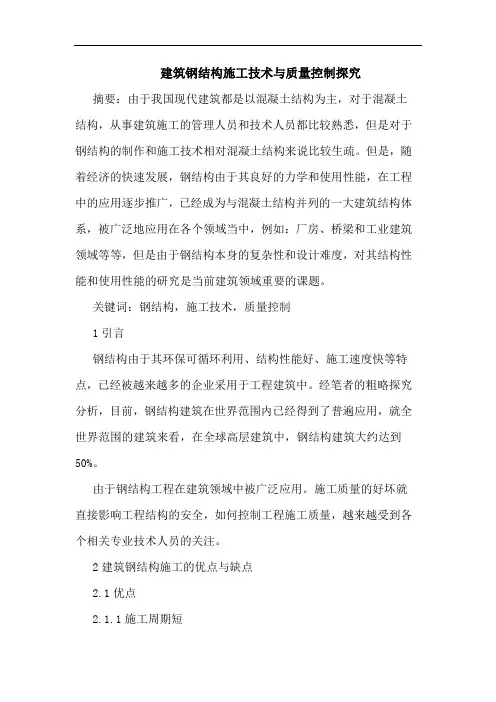 建筑钢结构施工技术与质量控制探究

摘要：由于我国现代建筑都是以混凝土结构为主，对于混凝土结构，从事建筑施工的管理人员和技术人员都比较熟悉，但是对于钢结构的制作和施工技术相对混凝土结构来说比较生疏。但是，随着经济的快速发展，钢结构由于其良好的力学和使用性能，在工程中的应用逐步推广，已经成为与混凝土结构并列的一大建筑结构体系，被广泛地应用在各个领域当中，例如：厂房、桥梁和工业建筑领域等等，但是由于钢结构本身的复杂性和设计难度，对其结构性能和使用性能的研究是当前建筑领域重要的课题。

关键词：钢结构，施工技术，质量控制

1 引言

钢结构由于其环保可循环利用、结构性能好、施工速度快等特点，已经被越来越多的企业采用于工程建筑中。经笔者的粗略探究分析，目前，钢结构建筑在世界范围内已经得到了普遍应用，就全世界范围的建筑来看，在全球高层建筑中，钢结构建筑大约达到50%。

由于钢结构工程在建筑领域中被广泛应用。施工质量的好坏就直接影响工程结构的安全，如何控制工程施工质量，越来越受到各个相关专业技术人员的关注。

2 建筑钢结构施工的优点与缺点

2.1 优点

2.1.1 施工周期短